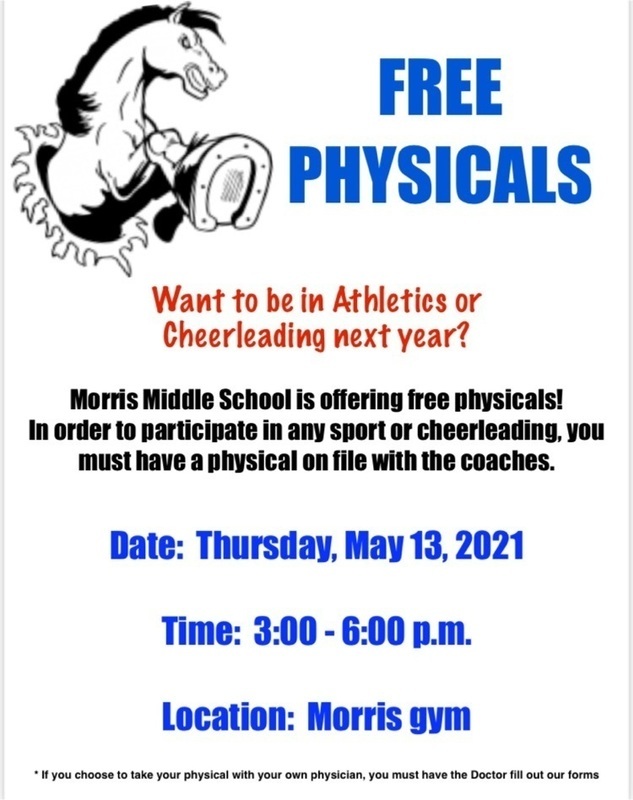 FREE PHYSICALS

Want to be in Athletics or Cheerleading next year?

Morris Middle School is offering free physicals! In order to participate in any sport or cheerleading, you must have a physical on file with the coaches.

Date: Thursday, May 13, 2021

Time: 3:00 - 6:00 p.m.

Location: Morris gym

* If you choose to take your physical with your own physician, you must have the Doctor fill out our forms